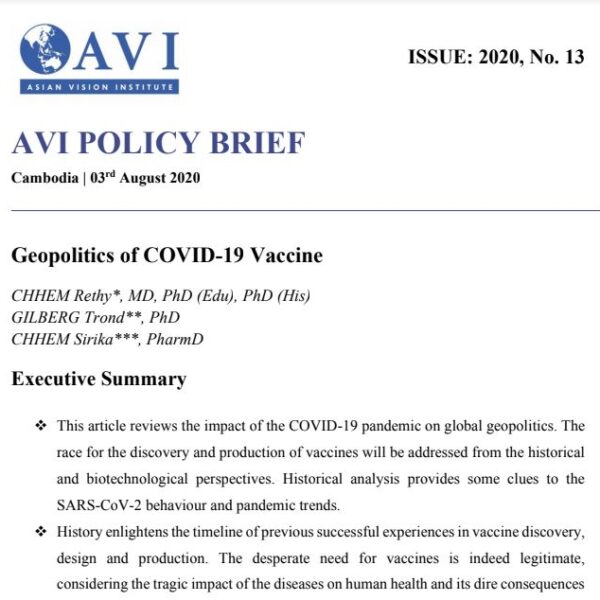 AVI
ASIAN VISION INSTITUTE

ISSUE: 2020, No. 13

AVI POLICY BRIEF

Cambodia | 03$^{rd}$ August 2020

Geopolitics of COVID-19 Vaccine

CHHEM Rethy*, MD, PhD (Edu), PhD (His)
GILBERG Trond**, PhD
CHHEM Sirika***, PharmD

Executive Summary

❖ This article reviews the impact of the COVID-19 pandemic on global geopolitics. The race for the discovery and production of vaccines will be addressed from the historical and biotechnological perspectives. Historical analysis provides some clues to the SARS-CoV-2 behaviour and pandemic trends.

❖ History enlightens the timeline of previous successful experiences in vaccine discovery, design and production. The desperate need for vaccines is indeed legitimate, considering the tragic impact of the diseases on human health and its dire consequences